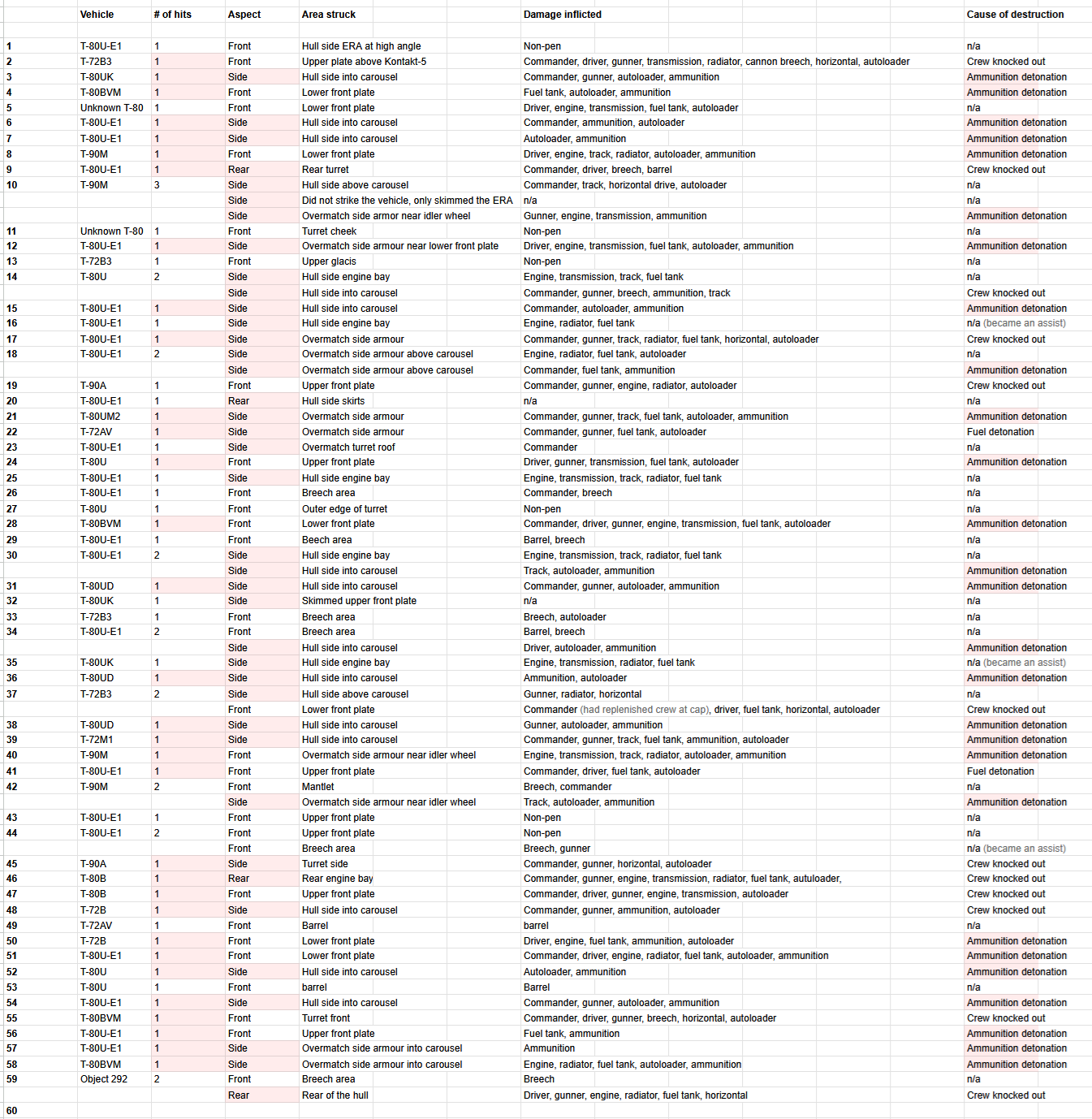 | | Vehicle | # of hits | Aspect | Area struck | Damage inflicted | Cause of destruction |
|---|---|---|---|---|---|---|
| 1 | T-80U-E1 | 1 | Front | Hull side ERA at high angle | Non-pen | n/a |
| 2 | T-72B3 | 1 | Front | Upper plate above Kontakt-5 | Commander, driver, gunner, transmission, radiator, cannon breech, horizontal, autoloader | Crew knocked out |
| 3 | T-80UK | 1 | Side | Hull side into carousel | Commander, gunner, autoloader, ammunition | Ammunition detonation |
| 4 | T-80BVM | 1 | Front | Lower front plate | Fuel tank, autoloader, ammunition | Ammunition detonation |
| 5 | Unknown T-80 | 1 | Front | Lower front plate | Driver, engine, transmission, fuel tank, autoloader | n/a |
| 6 | T-80U-E1 | 1 | Side | Hull side into carousel | Commander, ammunition, autoloader | Ammunition detonation |
| 7 | T-80U-E1 | 1 | Side | Hull side into carousel | Autoloader, ammunition | Ammunition detonation |
| 8 | T-90M | 1 | Front | Lower front plate | Driver, engine, track, radiator, autoloader, ammunition | Ammunition detonation |
| 9 | T-80U-E1 | 1 | Rear | Rear turret | Commander, driver, breech, barrel | Crew knocked out |
| 10 | T-90M | 3 | Side | Hull side above carousel | Commander, track, horizontal drive, autoloader | n/a |
| | | | Side | Did not strike the vehicle, only skimmed the ERA | n/a | n/a |
| | | | Side | Overmatch side armor near idler wheel | Gunner, engine, transmission, ammunition | Ammunition detonation |
| 11 | Unknown T-80 | 1 | Front | Turret cheek | Non-pen | n/a |
| 12 | T-80U-E1 | 1 | Side | Overmatch side armour near lower front plate | Driver, engine, transmission, fuel tank, autoloader, ammunition | Ammunition detonation |
| 13 | T-72B3 | 1 | Front | Upper glacis | Non-pen | n/a |
| 14 | T-80U | 2 | Side | Hull side engine bay | Engine, transmission, track, fuel tank | n/a |
| | | | Side | Hull side into carousel | Commander, gunner, breech, ammunition, track | Crew knocked out |
| 15 | T-80U-E1 | 1 | Side | Hull side into carousel | Commander, autoloader, ammunition | Ammunition detonation |
| 16 | T-80U-E1 | 1 | Side | Hull side engine bay | Engine, radiator, fuel tank | n/a (became an assist) |
| 17 | T-80U-E1 | 1 | Side | Overmatch side armour | Commander, gunner, track, radiator, fuel tank, horizontal, autoloader | Crew knocked out |
| 18 | T-80U-E1 | 2 | Side | Overmatch side armour above carousel | Engine, radiator, fuel tank, autoloader | n/a |
| | | | Side | Overmatch side armour above carousel | Commander, fuel tank, ammunition | Ammunition detonation |
| 19 | T-90A | 1 | Front | Upper front plate | Commander, gunner, engine, radiator, autoloader | Crew knocked out |
| 20 | T-80U-E1 | 1 | Rear | Hull side skirts | n/a | n/a |
| 21 | T-80UM2 | 1 | Side | Overmatch side armour | Commander, gunner, track, fuel tank, autoloader, ammunition | Ammunition detonation |
| 22 | T-72AV | 1 | Side | Overmatch side armour | Commander, gunner, fuel tank, autoloader | Fuel detonation |
| 23 | T-80U-E1 | 1 | Side | Overmatch turret roof | Commander | n/a |
| 24 | T-80U | 1 | Front | Upper front plate | Driver, gunner, transmission, fuel tank, autoloader | Ammunition detonation |
| 25 | T-80U-E1 | 1 | Side | Hull side engine bay | Engine, transmission, track, radiator, fuel tank | n/a |
| 26 | T-80U-E1 | 1 | Front | Breech area | Commander, breech | n/a |
| 27 | T-80U | 1 | Front | Outer edge of turret | Non-pen | n/a |
| 28 | T-80BVM | 1 | Front | Lower front plate | Commander, driver, gunner, engine, transmission, fuel tank, autoloader | Ammunition detonation |
| 29 | T-80U-E1 | 1 | Front | Beech area | Barrel, breech | n/a |
| 30 | T-80U-E1 | 2 | Side | Hull side engine bay | Engine, transmission, track, radiator, fuel tank | n/a |
| | | | Side | Hull side into carousel | Track, autoloader, ammunition | Ammunition detonation |
| 31 | T-80UD | 1 | Side | Hull side into carousel | Commander, gunner, autoloader, ammunition | Ammunition detonation |
| 32 | T-80UK | 1 | Side | Skimmed upper front plate | n/a | n/a |
| 33 | T-72B3 | 1 | Front | Breech area | Breech, autoloader | n/a |
| 34 | T-80U-E1 | 2 | Front | Breech area | Barrel, breech | n/a |
| | | | Side | Hull side into carousel | Driver, autoloader, ammunition | Ammunition detonation |
| 35 | T-80UK | 1 | Side | Hull side engine bay | Engine, transmission, radiator, fuel tank | n/a (became an assist) |
| 36 | T-80UD | 1 | Side | Hull side into carousel | Ammunition, autoloader | Ammunition detonation |
| 37 | T-72B3 | 2 | Side | Hull side above carousel | Gunner, radiator, horizontal | n/a |
| | | | Front | Lower front plate | Commander (had replenished crew at cap), driver, fuel tank, horizontal, autoloader | Crew knocked out |
| 38 | T-80UD | 1 | Side | Hull side into carousel | Gunner, autoloader, ammunition | Ammunition detonation |
| 39 | T-72M1 | 1 | Side | Hull side into carousel | Commander, gunner, track, fuel tank, ammunition, autoloader | Ammunition detonation |
| 40 | T-90M | 1 | Front | Overmatch side armour near idler wheel | Engine, transmission, track, radiator, autoloader, ammunition | Ammunition detonation |
| 41 | T-80U-E1 | 1 | Front | Upper front plate | Commander, driver, fuel tank, autoloader | Fuel detonation |
| 42 | T-90M | 2 | Front | Mantlet | Breech, commander | n/a |
| | | | Side | Overmatch side armour near idler wheel | Track, autoloader, ammunition | Ammunition detonation |
| 43 | T-80U-E1 | 1 | Front | Upper front plate | Non-pen | n/a |
| 44 | T-80U-E1 | 2 | Front | Upper front plate | Non-pen | n/a |
| | | | Front | Breech area | Breech, gunner | n/a (became an assist) |
| 45 | T-90A | 1 | Side | Turret side | Commander, gunner, horizontal, autoloader | Crew knocked out |
| 46 | T-80B | 1 | Rear | Rear engine bay | Commander, gunner, engine, transmission, radiator, fuel tank, autuloader, | Crew knocked out |
| 47 | T-80B | 1 | Front | Upper front plate | Commander, driver, gunner, engine, transmission, autoloader | Crew knocked out |
| 48 | T-72B | 1 | Side | Hull side into carousel | Commander, gunner, ammunition, autoloader | Crew knocked out |
| 49 | T-72AV | 1 | Front | Barrel | barrel | n/a |
| 50 | T-72B | 1 | Front | Lower front plate | Driver, engine, fuel tank, ammunition, autoloader | Ammunition detonation |
| 51 | T-80U-E1 | 1 | Front | Lower front plate | Commander, driver, engine, radiator, fuel tank, autoloader, ammunition | Ammunition detonation |
| 52 | T-80U | 1 | Side | Hull side into carousel | Autoloader, ammunition | Ammunition detonation |
| 53 | T-80U | 1 | Front | barrel | Barrel | n/a |
| 54 | T-80U-E1 | 1 | Side | Hull side into carousel | Commander, gunner, autoloader, ammunition | Ammunition detonation |
| 55 | T-80BVM | 1 | Front | Turret front | Commander, driver, gunner, breech, horizontal, autoloader | Crew knocked out |
| 56 | T-80U-E1 | 1 | Front | Upper front plate | Fuel tank, ammunition | Ammunition detonation |
| 57 | T-80U-E1 | 1 | Side | Overmatch side armour into carousel | Ammunition | Ammunition detonation |
| 58 | T-80BVM | 1 | Side | Overmatch side armour into carousel | Engine, radiator, fuel tank, autoloader, ammunition | Ammunition detonation |
| 59 | Object 292 | 2 | Front | Breech area | Breech | n/a |
| | | | Rear | Rear of the hull | Driver, gunner, engine, radiator, fuel tank, horizontal | Crew knocked out |
| 60 | | | | | | |